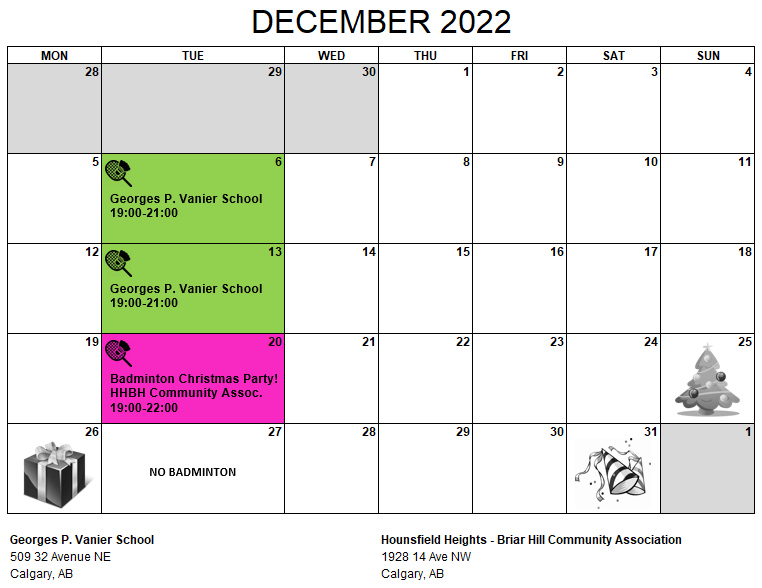 DECEMBER 2022

| MON | TUE | WED | THU | FRI | SAT | SUN |
|---|---|---|---|---|---|---|
| 28 | 29 | 30 | 1 | 2 | 3 | 4 |
| 5 | 6 Georges P. Vanier School 19:00-21:00 | 7 | 8 | 9 | 10 | 11 |
| 12 | 13 Georges P. Vanier School 19:00-21:00 | 14 | 15 | 16 | 17 | 18 |
| 19 | 20 Badminton Christmas Party! HHBH Community Assoc. 19:00-22:00 | 21 | 22 | 23 | 24 | 25 |
| 26 | 27 NO BADMINTON | 28 | 29 | 30 | 31 | 1 |

Georges P. Vanier School
509 32 Avenue NE
Calgary, AB

Hounsfield Heights - Briar Hill Community Association
1928 14 Ave NW
Calgary, AB